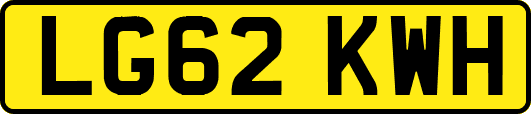 LG62 KWH